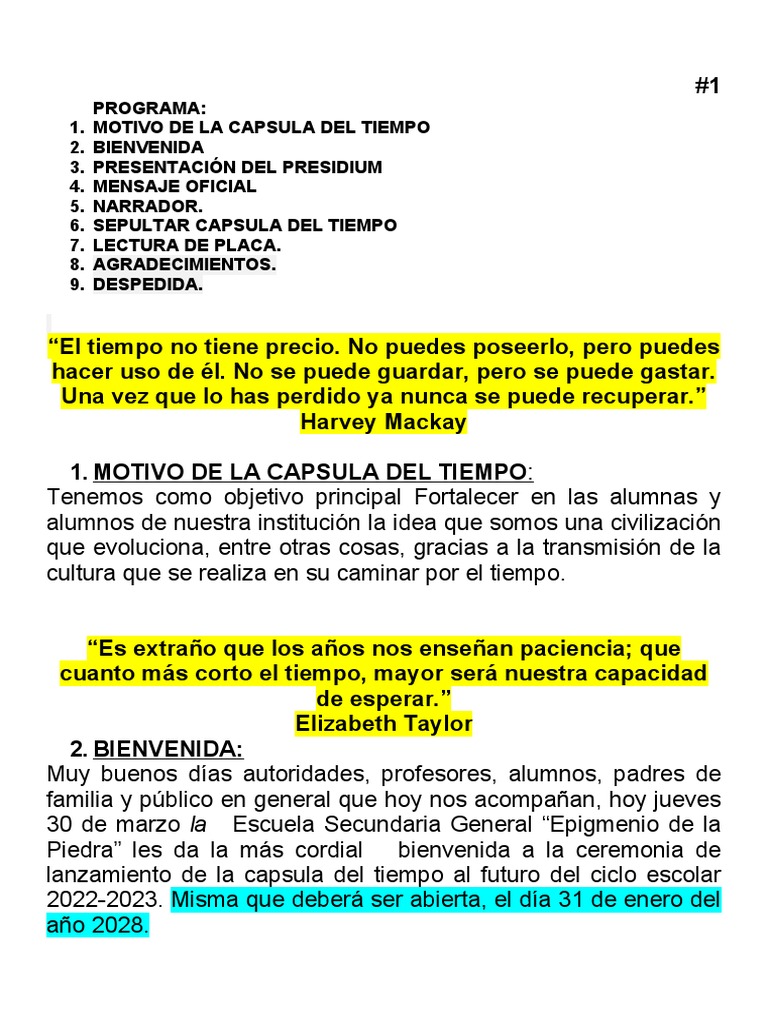 #1

PROGRAMA:
1. MOTIVO DE LA CAPSULA DEL TIEMPO
2. BIENVENIDA
3. PRESENTACIÓN DEL PRESIDIUM
4. MENSAJE OFICIAL
5. NARRADOR.
6. SEPULTAR CAPSULA DEL TIEMPO
7. LECTURA DE PLACA.
8. AGRADECIMIENTOS.
9. DESPEDIDA.

“El tiempo no tiene precio. No puedes poseerlo, pero puedes hacer uso de él. No se puede guardar, pero se puede gastar. Una vez que lo has perdido ya nunca se puede recuperar.”
Harvey Mackay

1. MOTIVO DE LA CAPSULA DEL TIEMPO:
Tenemos como objetivo principal Fortalecer en las alumnas y alumnos de nuestra institución la idea que somos una civilización que evoluciona, entre otras cosas, gracias a la transmisión de la cultura que se realiza en su caminar por el tiempo.

“Es extraño que los años nos enseñan paciencia; que cuanto más corto el tiempo, mayor será nuestra capacidad de esperar.”
Elizabeth Taylor

2. BIENVENIDA:
Muy buenos días autoridades, profesores, alumnos, padres de familia y público en general que hoy nos acompañan, hoy jueves 30 de marzo la Escuela Secundaria General “Epigmenio de la Piedra” les da la más cordial bienvenida a la ceremonia de lanzamiento de la capsula del tiempo al futuro del ciclo escolar 2022-2023. Misma que deberá ser abierta, el día 31 de enero del año 2028.